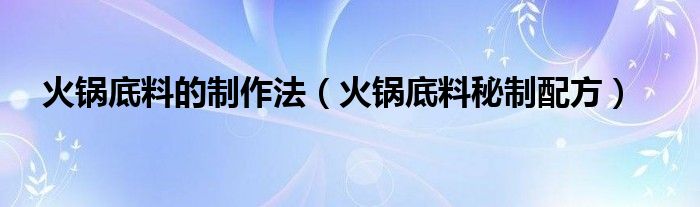 火锅底料的制作法（火锅底料秘制配方）